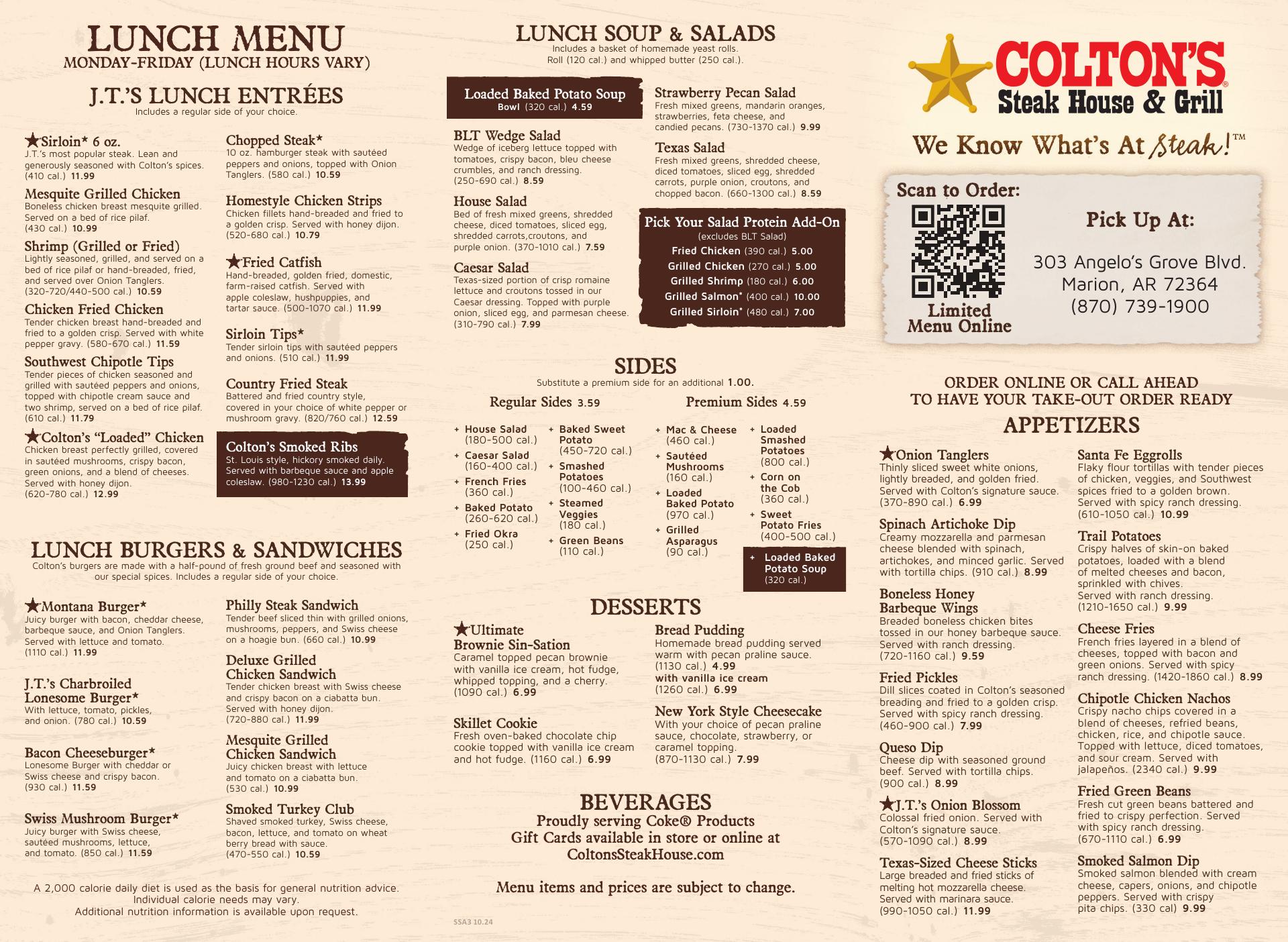 LUNCH MENU
MONDAY-FRIDAY (LUNCH HOURS VARY)

J.T.'S LUNCH ENTRÉES
Includes a regular side of your choice.

★Sirloin* 6 oz.
J.T.'s most popular steak. Lean and generously seasoned with Colton's spices. (410 cal.) 11.99

Mesquite Grilled Chicken
Boneless chicken breast mesquite grilled. Served on a bed of rice pilaf. (430 cal.) 10.99

Shrimp (Grilled or Fried)
Lightly seasoned, grilled, and served on a bed of rice pilaf or hand-breaded, fried, and served over Onion Tanglers. (320-720/440-500 cal.) 10.59

Chicken Fried Chicken
Tender chicken breast hand-breaded and fried to a golden crisp. Served with white pepper gravy. (580-670 cal.) 11.59

Southwest Chipotle Tips
Tender pieces of chicken seasoned and grilled with sautéed peppers and onions, topped with chipotle cream sauce and two shrimp, served on a bed of rice pilaf. (610 cal.) 11.79

★Colton's "Loaded" Chicken
Chicken breast perfectly grilled, covered in sautéed mushrooms, crispy bacon, green onions, and a blend of cheeses. Served with honey dijon. (620-780 cal.) 12.99

Chopped Steak*
10 oz. hamburger steak with sautéed peppers and onions, topped with Onion Tanglers. (580 cal.) 10.59

Homestyle Chicken Strips
Chicken fillets hand-breaded and fried to a golden crisp. Served with honey dijon. (520-680 cal.) 10.79

★Fried Catfish
Hand-breaded, golden fried, domestic, farm-raised catfish. Served with apple coleslaw, hushpuppies, and tartar sauce. (500-1070 cal.) 11.99

Sirloin Tips*
Tender sirloin tips with sautéed peppers and onions. (510 cal.) 11.99

Country Fried Steak
Battered and fried country style, covered in your choice of white pepper or mushroom gravy. (820/760 cal.) 12.59

Colton's Smoked Ribs
St. Louis style, hickory smoked daily. Served with barbeque sauce and apple coleslaw. (980-1230 cal.) 13.99

LUNCH BURGERS & SANDWICHES
Colton's burgers are made with a half-pound of fresh ground beef and seasoned with our special spices. Includes a regular side of your choice.

★Montana Burger*
Juicy burger with bacon, cheddar cheese, barbeque sauce, and Onion Tanglers. Served with lettuce and tomato. (1110 cal.) 11.99

J.T.'s Charbroiled Lonesome Burger*
With lettuce, tomato, pickles, and onion. (780 cal.) 10.59

Bacon Cheeseburger*
Lonesome Burger with cheddar or Swiss cheese and crispy bacon. (930 cal.) 11.59

Swiss Mushroom Burger*
Juicy burger with Swiss cheese, sautéed mushrooms, lettuce, and tomato. (850 cal.) 11.59

Philly Steak Sandwich
Tender beef sliced thin with grilled onions, mushrooms, peppers, and Swiss cheese on a hoagie bun. (660 cal.) 10.99

Deluxe Grilled Chicken Sandwich
Tender chicken breast with Swiss cheese and crispy bacon on a ciabatta bun. Served with honey dijon. (720-880 cal.) 11.99

Mesquite Grilled Chicken Sandwich
Juicy chicken breast with lettuce and tomato on a ciabatta bun. (530 cal.) 10.99

Smoked Turkey Club
Shaved smoked turkey, Swiss cheese, bacon, lettuce, and tomato on wheat berry bread with sauce. (470-550 cal.) 10.59

A 2,000 calorie daily diet is used as the basis for general nutrition advice. Individual calorie needs may vary. Additional nutrition information is available upon request.

LUNCH SOUP & SALADS
Includes a basket of homemade yeast rolls. Roll (120 cal.) and whipped butter (250 cal.).

Loaded Baked Potato Soup
Bowl (320 cal.) 4.59

BLT Wedge Salad
Wedge of iceberg lettuce topped with tomatoes, crispy bacon, bleu cheese crumbles, and ranch dressing. (250-690 cal.) 8.59

House Salad
Bed of fresh mixed greens, shredded cheese, diced tomatoes, sliced egg, shredded carrots,croutons, and purple onion. (370-1010 cal.) 7.59

Caesar Salad
Texas-sized portion of crisp romaine lettuce and croutons tossed in our Caesar dressing. Topped with purple onion, sliced egg, and parmesan cheese. (310-790 cal.) 7.99

Strawberry Pecan Salad
Fresh mixed greens, mandarin oranges, strawberries, feta cheese, and candied pecans. (730-1370 cal.) 9.99

Texas Salad
Fresh mixed greens, shredded cheese, diced tomatoes, sliced egg, shredded carrots, purple onion, croutons, and chopped bacon. (660-1300 cal.) 8.59

Pick Your Salad Protein Add-On
(excludes BLT Salad)
Fried Chicken (390 cal.) 5.00
Grilled Chicken (270 cal.) 5.00
Grilled Shrimp (180 cal.) 6.00
Grilled Salmon* (400 cal.) 10.00
Grilled Sirloin* (480 cal.) 7.00

SIDES
Substitute a premium side for an additional 1.00.

Regular Sides 3.59
+ House Salad (180-500 cal.)
+ Caesar Salad (160-400 cal.)
+ French Fries (360 cal.)
+ Baked Potato (260-620 cal.)
+ Fried Okra (250 cal.)
+ Baked Sweet Potato (450-720 cal.)
+ Smashed Potatoes (100-460 cal.)
+ Steamed Veggies (180 cal.)
+ Green Beans (110 cal.)

Premium Sides 4.59
+ Mac & Cheese (460 cal.)
+ Sautéed Mushrooms (160 cal.)
+ Loaded Baked Potato (970 cal.)
+ Grilled Asparagus (90 cal.)
+ Loaded Smashed Potatoes (800 cal.)
+ Corn on the Cob (360 cal.)
+ Sweet Potato Fries (400-500 cal.)
+ Loaded Baked Potato Soup (320 cal.)

DESSERTS
★Ultimate Brownie Sin-Sation
Caramel topped pecan brownie with vanilla ice cream, hot fudge, whipped topping, and a cherry. (1090 cal.) 6.99

Skillet Cookie
Fresh oven-baked chocolate chip cookie topped with vanilla ice cream and hot fudge. (1160 cal.) 6.99

Bread Pudding
Homemade bread pudding served warm with pecan praline sauce. (1130 cal.) 4.99
with vanilla ice cream (1260 cal.) 6.99

New York Style Cheesecake
With your choice of pecan praline sauce, chocolate, strawberry, or caramel topping. (870-1130 cal.) 7.99

BEVERAGES
Proudly serving Coke® Products
Gift Cards available in store or online at ColtonsSteakHouse.com

Menu items and prices are subject to change.

SSA3 10.24

COLTON'S® Steak House & Grill
We Know What's At Steak!™

Scan to Order:
Limited Menu Online
Pick Up At:
303 Angelo's Grove Blvd.
Marion, AR 72364
(870) 739-1900

ORDER ONLINE OR CALL AHEAD TO HAVE YOUR TAKE-OUT ORDER READY

APPETIZERS

★Onion Tanglers
Thinly sliced sweet white onions, lightly breaded, and golden fried. Served with Colton's signature sauce. (370-890 cal.) 6.99

Spinach Artichoke Dip
Creamy mozzarella and parmesan cheese blended with spinach, artichokes, and minced garlic. Served with tortilla chips. (910 cal.) 8.99

Boneless Honey Barbeque Wings
Breaded boneless chicken bites tossed in our honey barbeque sauce. Served with ranch dressing. (720-1160 cal.) 9.59

Fried Pickles
Dill slices coated in Colton's seasoned breading and fried to a golden crisp. Served with spicy ranch dressing. (460-900 cal.) 7.99

Queso Dip
Cheese dip with seasoned ground beef. Served with tortilla chips. (900 cal.) 8.99

★J.T.'s Onion Blossom
Colossal fried onion. Served with Colton's signature sauce. (570-1090 cal.) 8.99

Texas-Sized Cheese Sticks
Large breaded and fried sticks of melting hot mozzarella cheese. Served with marinara sauce. (990-1050 cal.) 11.99

Santa Fe Eggrolls
Flaky flour tortillas with tender pieces of chicken, veggies, and Southwest spices fried to a golden brown. Served with spicy ranch dressing. (610-1050 cal.) 10.99

Trail Potatoes
Crispy halves of skin-on baked potatoes, loaded with a blend of melted cheeses and bacon, sprinkled with chives. Served with ranch dressing. (1210-1650 cal.) 9.99

Cheese Fries
French fries layered in a blend of cheeses, topped with bacon and green onions. Served with spicy ranch dressing. (1420-1860 cal.) 8.99

Chipotle Chicken Nachos
Crispy nacho chips covered in a blend of cheeses, refried beans, chicken, rice, and chipotle sauce. Topped with lettuce, diced tomatoes, and sour cream. Served with jalapeños. (2340 cal.) 9.99

Fried Green Beans
Fresh cut green beans battered and fried to crispy perfection. Served with spicy ranch dressing. (670-1110 cal.) 6.99

Smoked Salmon Dip
Smoked salmon blended with cream cheese, capers, onions, and chipotle peppers. Served with crispy pita chips. (330 cal) 9.99